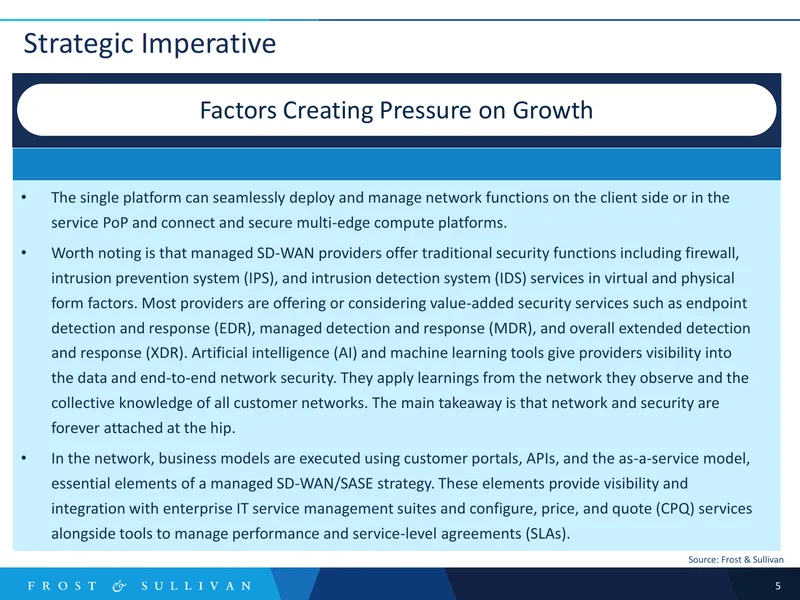 Strategic Imperative

Factors Creating Pressure on Growth

• The single platform can seamlessly deploy and manage network functions on the client side or in the service PoP and connect and secure multi-edge compute platforms.

• Worth noting is that managed SD-WAN providers offer traditional security functions including firewall, intrusion prevention system (IPS), and intrusion detection system (IDS) services in virtual and physical form factors. Most providers are offering or considering value-added security services such as endpoint detection and response (EDR), managed detection and response (MDR), and overall extended detection and response (XDR). Artificial intelligence (AI) and machine learning tools give providers visibility into the data and end-to-end network security. They apply learnings from the network they observe and the collective knowledge of all customer networks. The main takeaway is that network and security are forever attached at the hip.

• In the network, business models are executed using customer portals, APIs, and the as-a-service model, essential elements of a managed SD-WAN/SASE strategy. These elements provide visibility and integration with enterprise IT service management suites and configure, price, and quote (CPQ) services alongside tools to manage performance and service-level agreements (SLAs).

Source: Frost & Sullivan

FROST & SULLIVAN

5